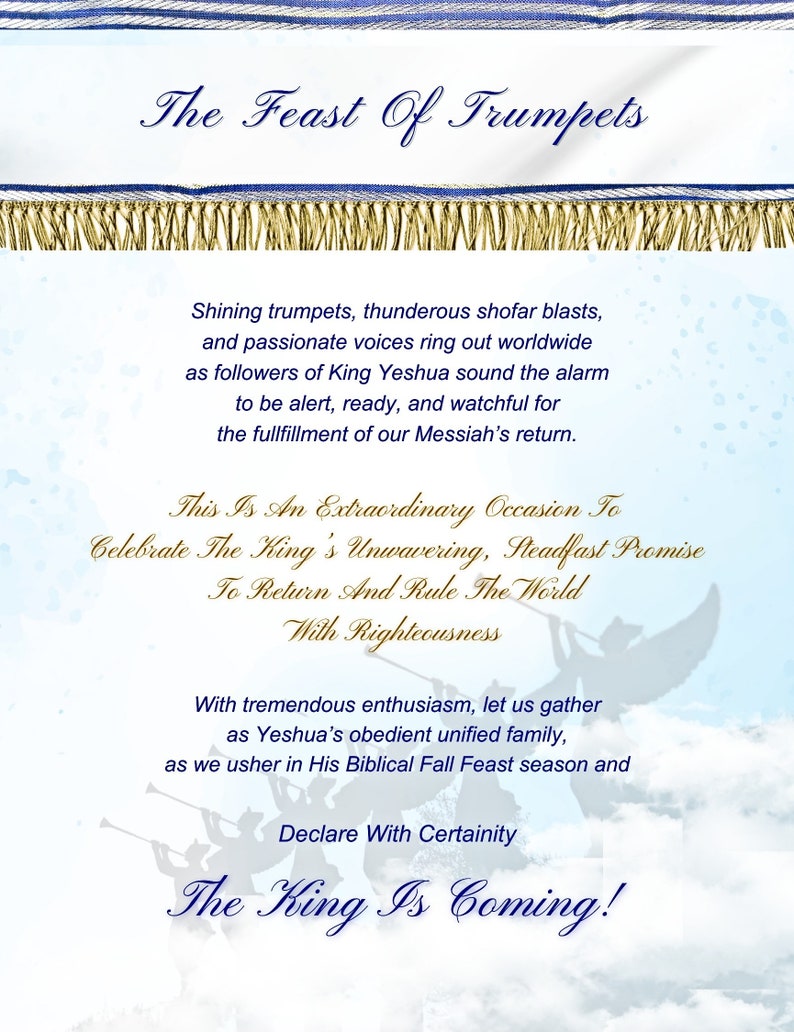 The Feast Of Trumpets

Shining trumpets, thunderous shofar blasts, and passionate voices ring out worldwide as followers of King Yeshua sound the alarm to be alert, ready, and watchful for the fullfillment of our Messiah's return.

This Is An Extraordinary Occasion To Celebrate The King's Unwavering, Steadfast Promise To Return And Rule The World With Righteousness

With tremendous enthusiasm, let us gather as Yeshua's obedient unified family, as we usher in His Biblical Fall Feast season and

Declare With Certainity

The King Is Coming!